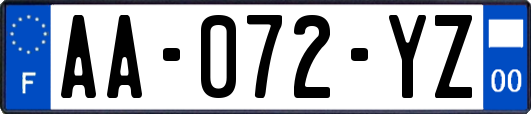 F
AA-072-YZ
00